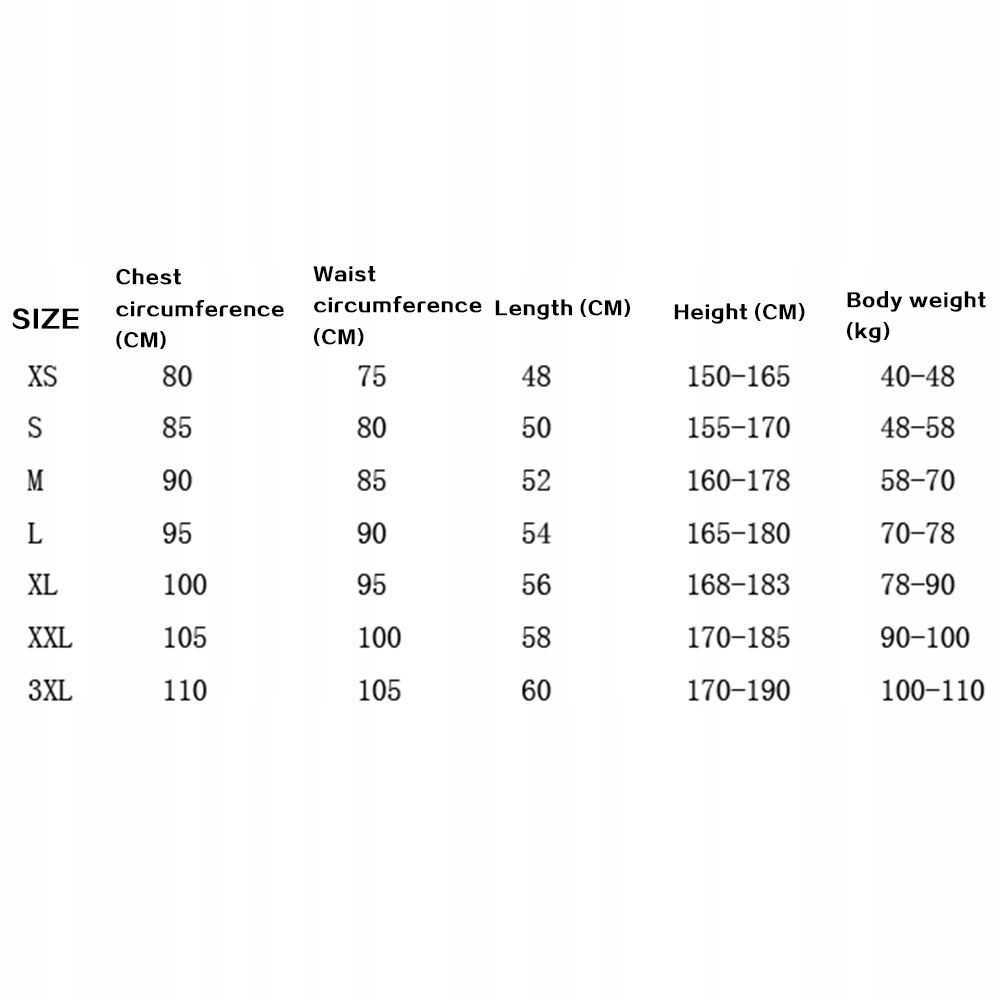 | SIZE | Chest circumference (CM) | Waist circumference (CM) | Length (CM) | Height (CM) | Body weight (kg) |
|---|---|---|---|---|---|
| XS | 80 | 75 | 48 | 150-165 | 40-48 |
| S | 85 | 80 | 50 | 155-170 | 48-58 |
| M | 90 | 85 | 52 | 160-178 | 58-70 |
| L | 95 | 90 | 54 | 165-180 | 70-78 |
| XL | 100 | 95 | 56 | 168-183 | 78-90 |
| XXL | 105 | 100 | 58 | 170-185 | 90-100 |
| 3XL | 110 | 105 | 60 | 170-190 | 100-110 |